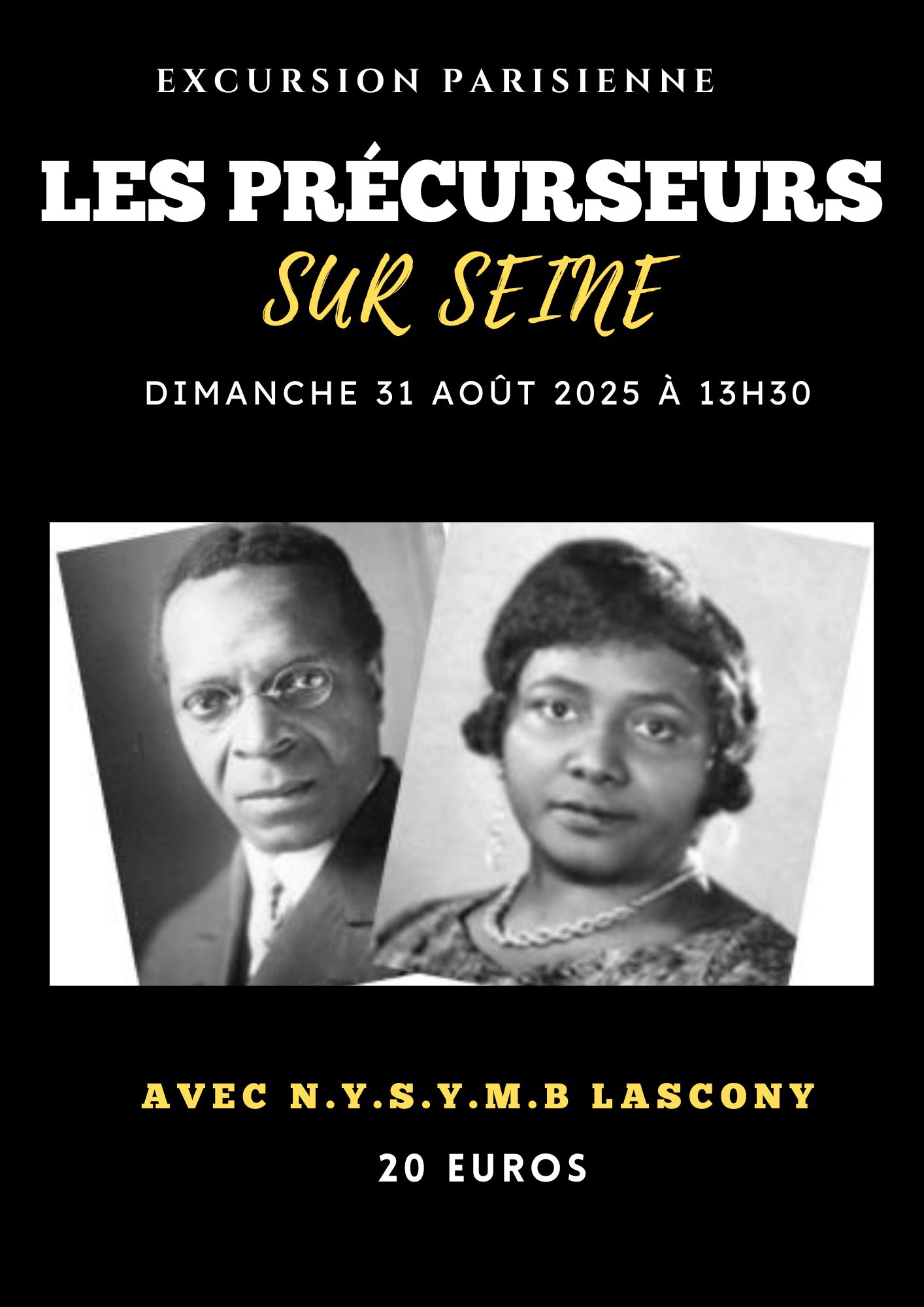 EXCURSION PARISIENNE

LES PRÉCURSEURS

SUR SEINE

DIMANCHE 31 AOÛT 2025 À 13H30

AVEC N.Y.S.Y.M.B LASCONY

20 EUROS